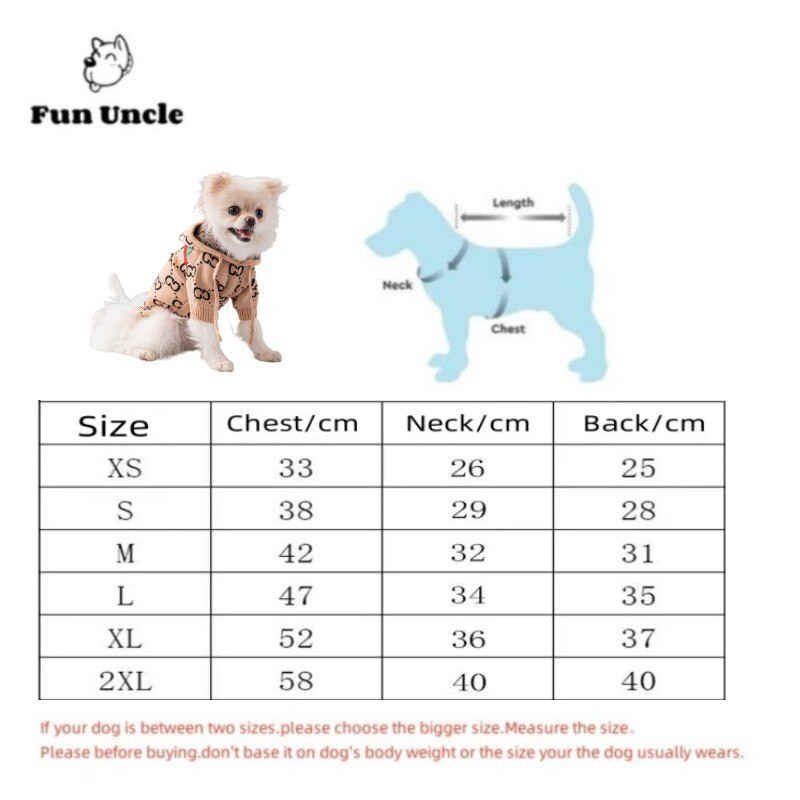 Fun Uncle

Length
Neck
Chest

| Size | Chest/cm | Neck/cm | Back/cm |
|---|---|---|---|
| XS | 33 | 26 | 25 |
| S | 38 | 29 | 28 |
| M | 42 | 32 | 31 |
| L | 47 | 34 | 35 |
| XL | 52 | 36 | 37 |
| 2XL | 58 | 40 | 40 |

If your dog is between two sizes.please choose the bigger size.Measure the size.
Please before buying.don't base it on dog's body weight or the size your the dog usually wears.